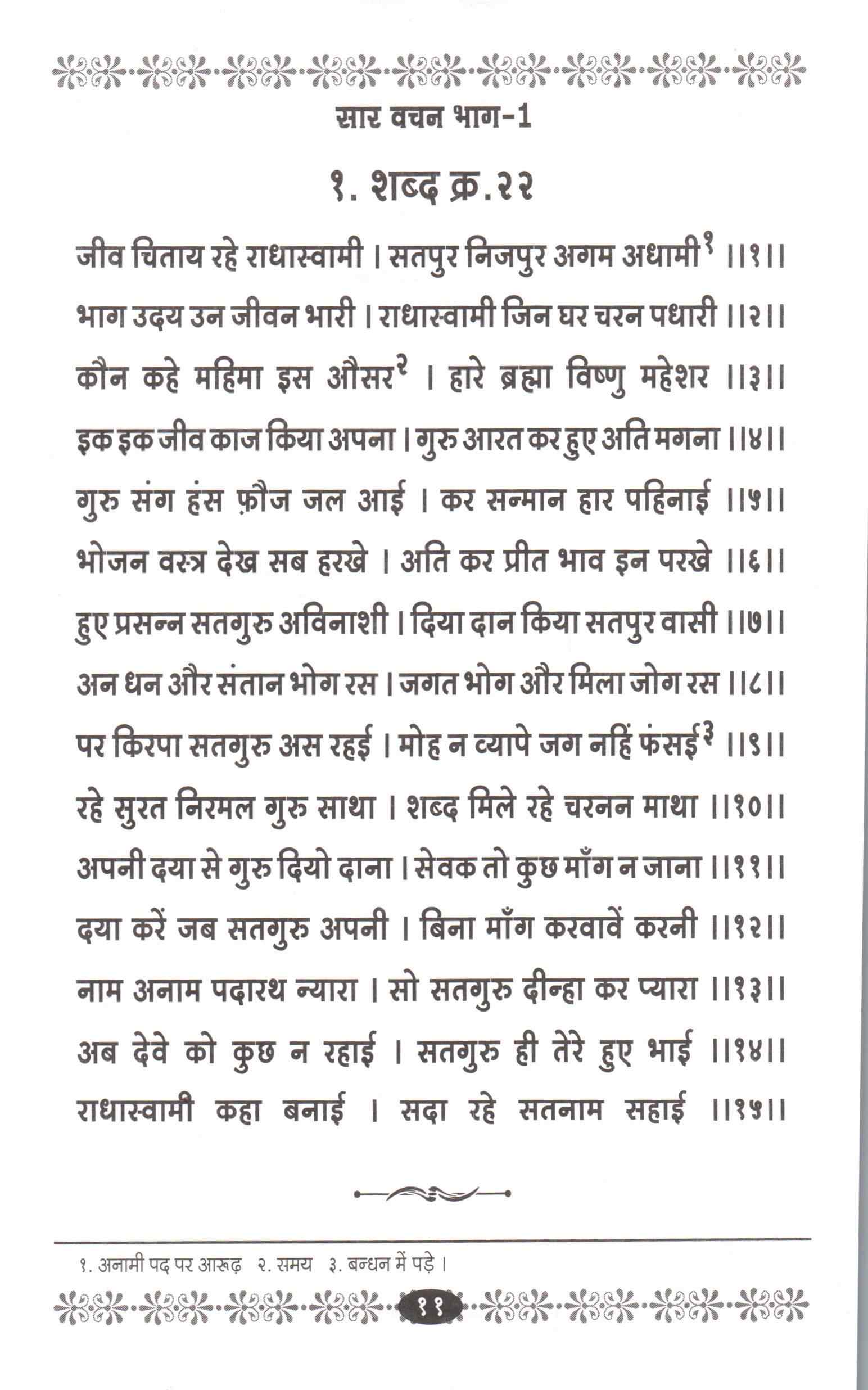 सार वचन भाग-1

१. शब्द क्र.२२

जीव चिताय रहे राधास्वामी । सतपुर निजपुर अगम अधामी$^{१}$ ।।१।।

भाग उदय उन जीवन भारी । राधास्वामी जिन घर चरन पधारी ।।२।।

कौन कहे महिमा इस औसर$^{२}$ । हारे ब्रह्मा विष्णु महेशर ।।३।।

इक इक जीव काज किया अपना । गुरु आरत कर हुए अति मगना ।।४।।

गुरु संग हंस फ़ौज जल आई । कर सन्मान हार पहिनाई ।।५।।

भोजन वस्त्र देख सब हरखे । अति कर प्रीत भाव इन परखे ।।६।।

हुए प्रसन्न सतगुरु अविनाशी । दिया दान किया सतपुर वासी ।।७।।

अन धन और संतान भोग रस । जगत भोग और मिला जोग रस ।।८।।

पर किरपा सतगुरु अस रहई । मोह न व्यापे जग नहिं फंसई$^{३}$ ।।९।।

रहे सुरत निरमल गुरु साथा । शब्द मिले रहे चरनन माथा ।।१०।।

अपनी दया से गुरु दियो दाना । सेवक तो कुछ माँग न जाना ।।११।।

दया करें जब सतगुरु अपनी । बिना माँग करवावें करनी ।।१२।।

नाम अनाम पदारथ न्यारा । सो सतगुरु दीन्हा कर प्यारा ।।१३।।

अब देवे को कुछ न रहाई । सतगुरु ही तेरे हुए भाई ।।१४।।

राधास्वामी कहा बनाई । सदा रहे सतनाम सहाई ।।१५।।

१. अनामी पद पर आरूढ़ २. समय ३. बन्धन में पड़े ।

११